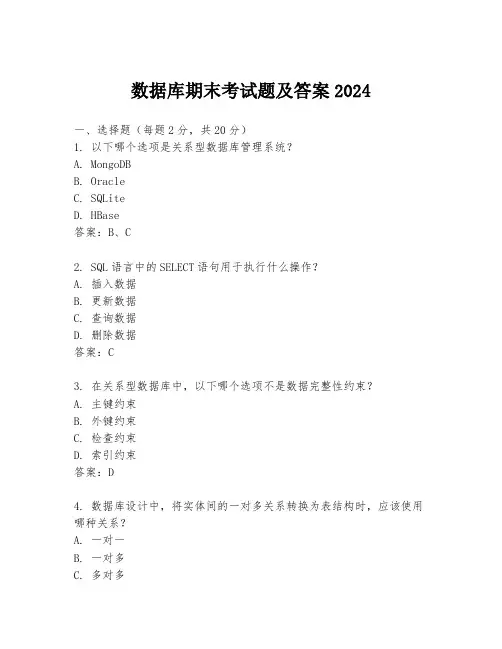 数据库期末考试题及答案 2024

一、选择题（每题 2 分，共 20 分）
1. 以下哪个选项是关系型数据库管理系统？
A. MongoDB
B. Oracle
C. SQLite
D. HBase
答案：B、C

2. SQL 语言中的 SELECT 语句用于执行什么操作？
A. 插入数据
B. 更新数据
C. 查询数据
D. 删除数据
答案：C

3. 在关系型数据库中，以下哪个选项不是数据完整性约束？
A. 主键约束
B. 外键约束
C. 检查约束
D. 索引约束
答案：D

4. 数据库设计中，将实体间的一对多关系转换为表结构时，应该使用哪种关系？
A. 一对一
B. 一对多
C. 多对多